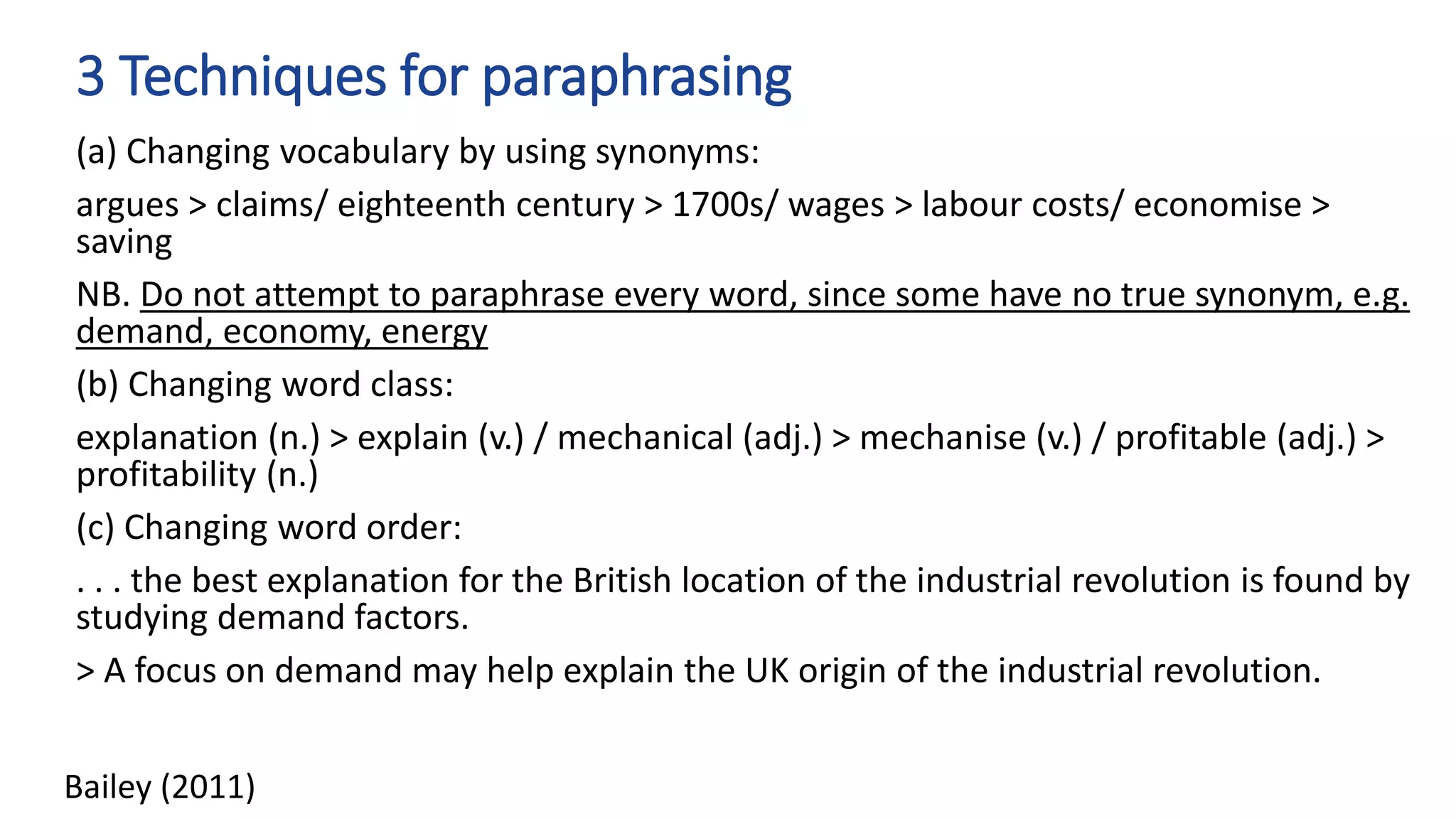 3 Techniques for paraphrasing

(a) Changing vocabulary by using synonyms:

argues > claims/ eighteenth century > 1700s/ wages > labour costs/ economise > saving

NB. Do not attempt to paraphrase every word, since some have no true synonym, e.g. demand, economy, energy

(b) Changing word class:

explanation (n.) > explain (v.) / mechanical (adj.) > mechanise (v.) / profitable (adj.) > profitability (n.)

(c) Changing word order:

. . . the best explanation for the British location of the industrial revolution is found by studying demand factors.

> A focus on demand may help explain the UK origin of the industrial revolution.

Bailey (2011)